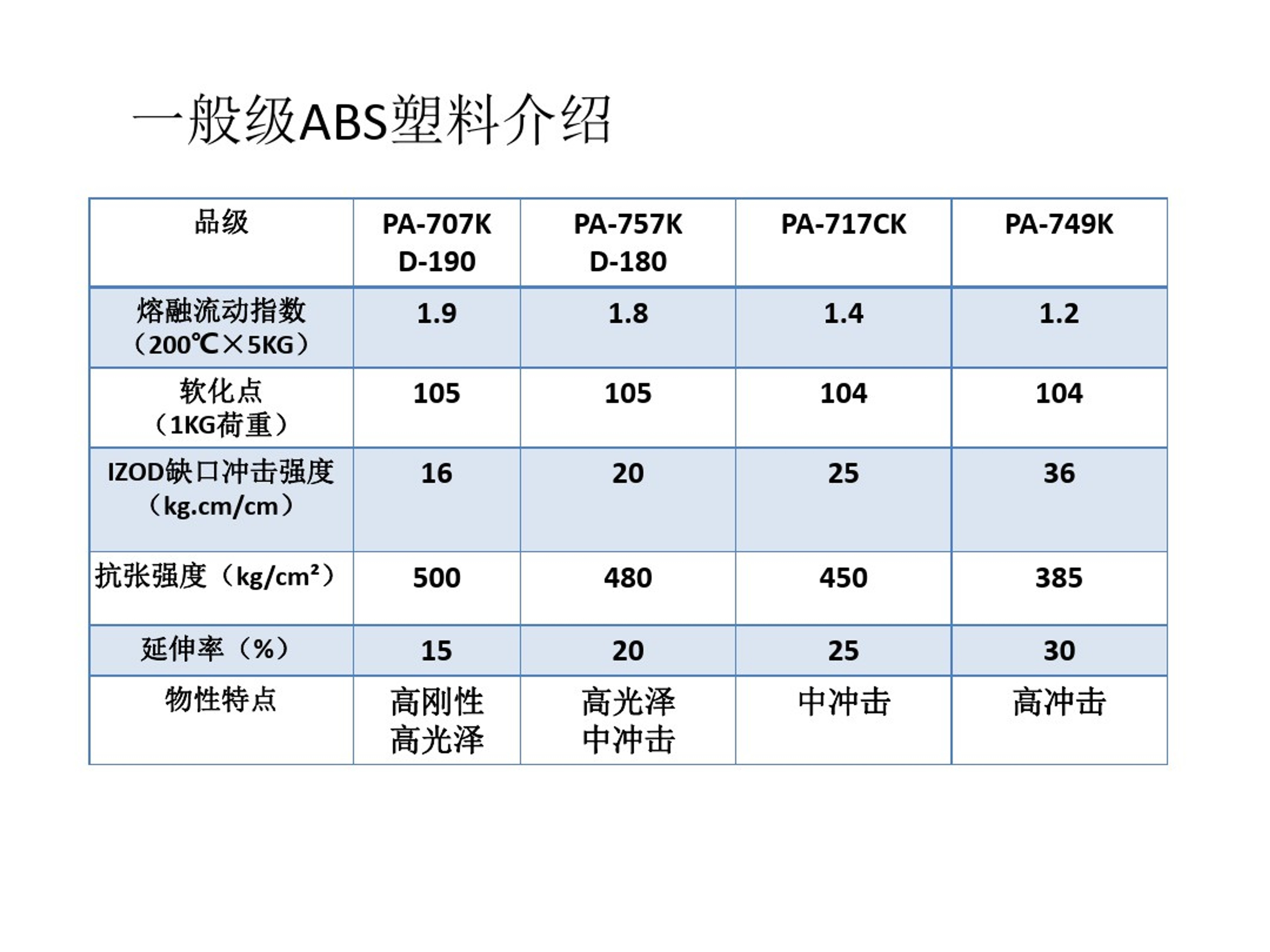 一般级ABS塑料介绍

| 品级 | PA-707K D-190 | PA-757K D-180 | PA-717CK | PA-749K |
|---|---|---|---|---|
| 熔融流动指数（200℃×5KG） | 1.9 | 1.8 | 1.4 | 1.2 |
| 软化点（1KG荷重） | 105 | 105 | 104 | 104 |
| IZOD缺口冲击强度（kg.cm/cm） | 16 | 20 | 25 | 36 |
| 抗张强度（kg/cm²） | 500 | 480 | 450 | 385 |
| 延伸率（%） | 15 | 20 | 25 | 30 |
| 物性特点 | 高刚性 高光泽 | 高光泽 中冲击 | 中冲击 | 高冲击 |